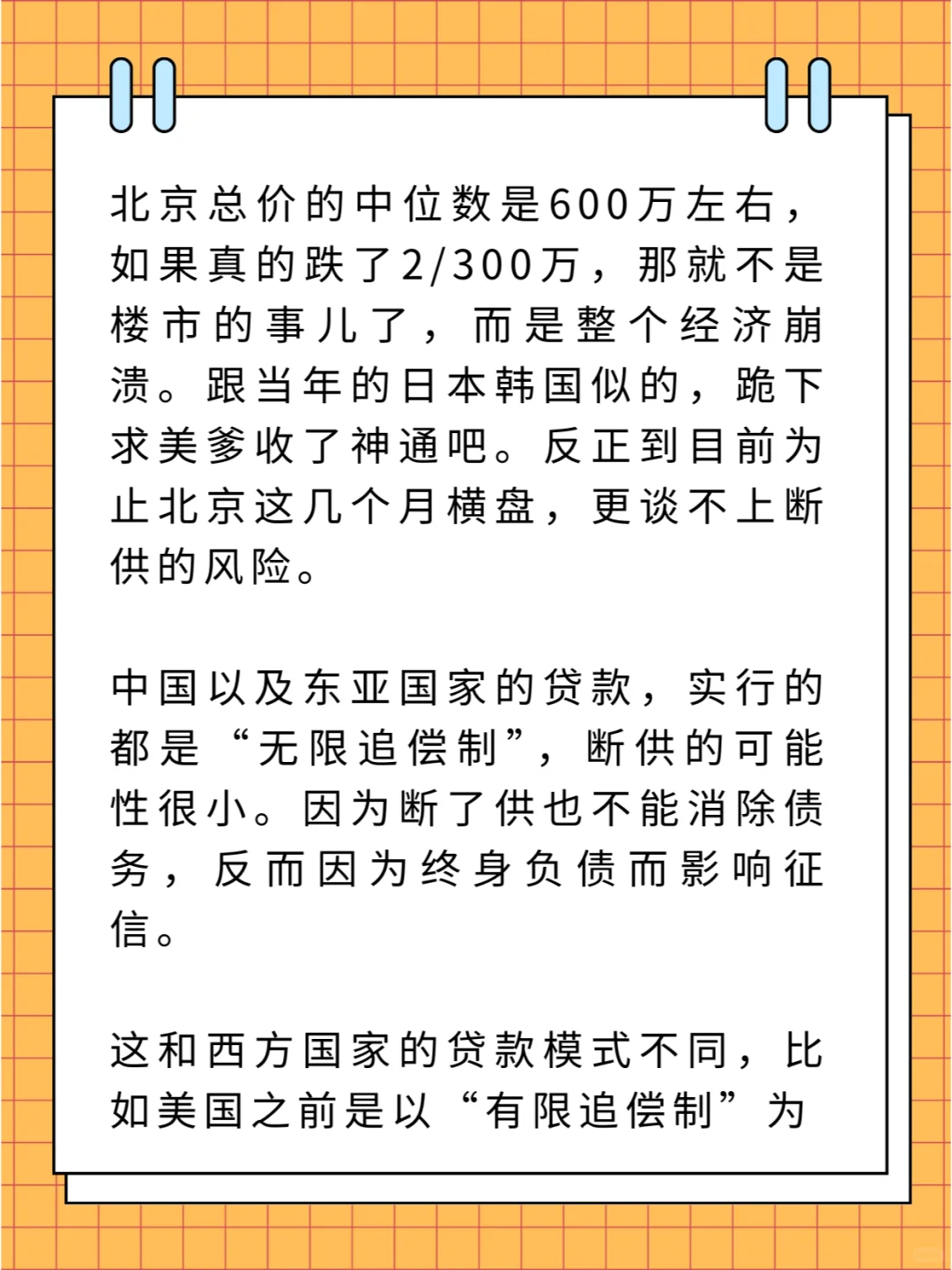 北京总价的中位数是600万左右，如果真的跌了2/300万，那就不是楼市的事儿了，而是整个经济崩溃。跟当年的日本韩国似的，跪下求美爹收了神通吧。反正到目前为止北京这几个月横盘，更谈不上断供的风险。

中国以及东亚国家的贷款，实行的都是“无限追偿制”，断供的可能性很小。因为断了供也不能消除债务，反而因为终身负债而影响征信。

这和西方国家的贷款模式不同，比如美国之前是以“有限追偿制”为